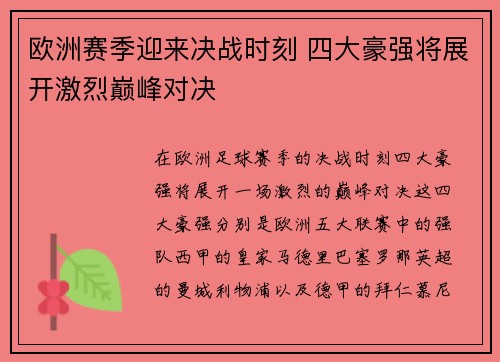 欧洲赛季迎来决战时刻 四大豪强将展开激烈巅峰对决

在欧洲足球赛季的决战时刻四大豪强将展开一场激烈的巅峰对决这四大豪强分别是欧洲五大联赛中的强队西甲的皇家马德里巴塞罗那英超的曼城利物浦以及德甲的拜仁慕尼